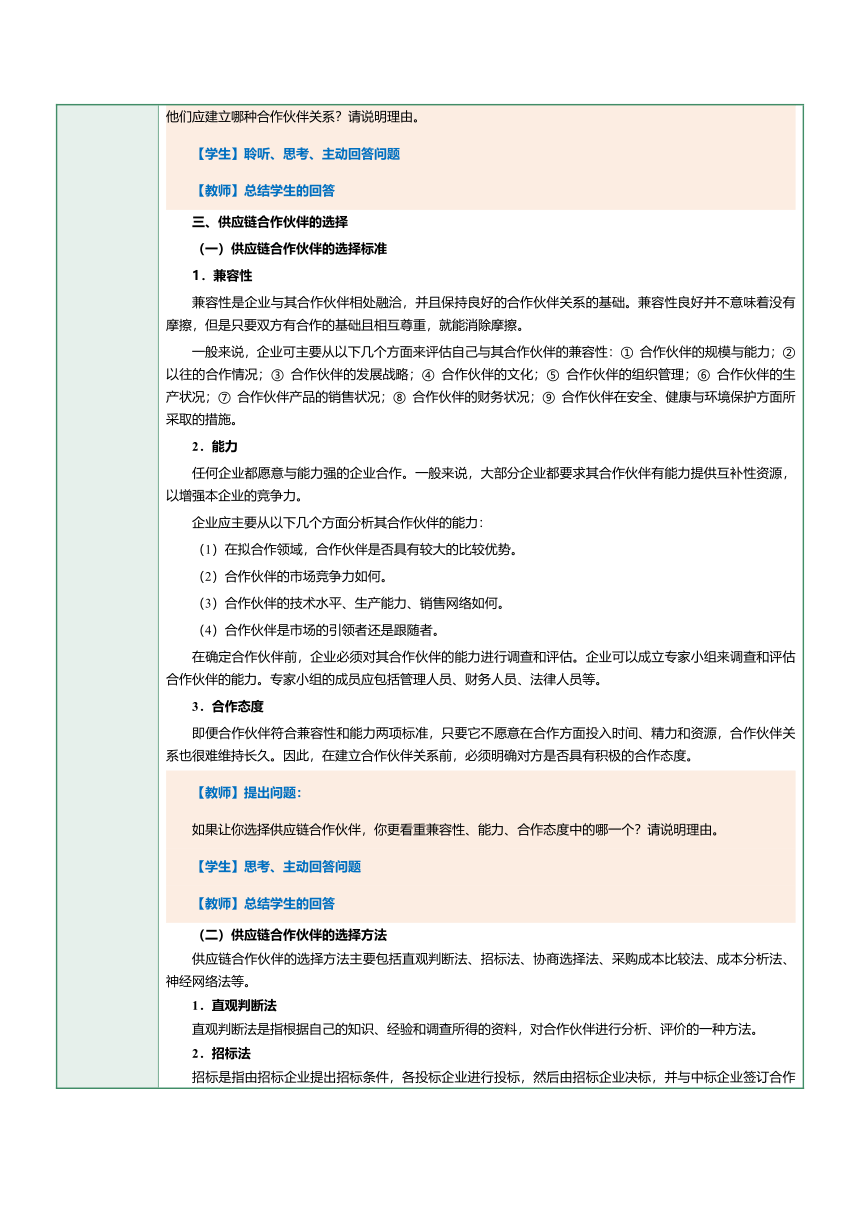 他们应建立哪种合作伙伴关系？请说明理由。

【学生】聆听、思考、主动回答问题

【教师】总结学生的回答

三、供应链合作伙伴的选择

（一）供应链合作伙伴的选择标准

1．兼容性

兼容性是企业与其合作伙伴相处融洽，并且保持良好的合作伙伴关系的基础。兼容性良好并不意味着没有摩擦，但是只要双方有合作的基础且相互尊重，就能消除摩擦。

一般来说，企业可主要从以下几个方面来评估自己与其合作伙伴的兼容性：① 合作伙伴的规模与能力；② 以往的合作情况；③ 合作伙伴的发展战略；④ 合作伙伴的文化；⑤ 合作伙伴的组织管理；⑥ 合作伙伴的生产状况；⑦ 合作伙伴产品的销售状况；⑧ 合作伙伴的财务状况；⑨ 合作伙伴在安全、健康与环境保护方面所采取的措施。

2．能力

任何企业都愿意与能力强的企业合作。一般来说，大部分企业都要求其合作伙伴有能力提供互补性资源，以增强本企业的竞争力。

企业应主要从以下几个方面分析其合作伙伴的能力：

（1）在拟合作领域，合作伙伴是否具有较大的比较优势。

（2）合作伙伴的市场竞争力如何。

（3）合作伙伴的技术水平、生产能力、销售网络如何。

（4）合作伙伴是市场的引领者还是跟随者。

在确定合作伙伴前，企业必须对其合作伙伴的能力进行调查和评估。企业可以成立专家小组来调查和评估合作伙伴的能力。专家小组的成员应包括管理人员、财务人员、法律人员等。

3．合作态度

即便合作伙伴符合兼容性和能力两项标准，只要它不愿意在合作方面投入时间、精力和资源，合作伙伴关系也很难维持长久。因此，在建立合作伙伴关系前，必须明确对方是否具有积极的合作态度。

【教师】提出问题：

如果让你选择供应链合作伙伴，你更看重兼容性、能力、合作态度中的哪一个？请说明理由。

【学生】思考、主动回答问题

【教师】总结学生的回答

（二）供应链合作伙伴的选择方法

供应链合作伙伴的选择方法主要包括直观判断法、招标法、协商选择法、采购成本比较法、成本分析法、神经网络法等。

1．直观判断法

直观判断法是指根据自己的知识、经验和调查所得的资料，对合作伙伴进行分析、评价的一种方法。

2．招标法

招标是指由招标企业提出招标条件，各投标企业进行投标，然后由招标企业决标，并与中标企业签订合作